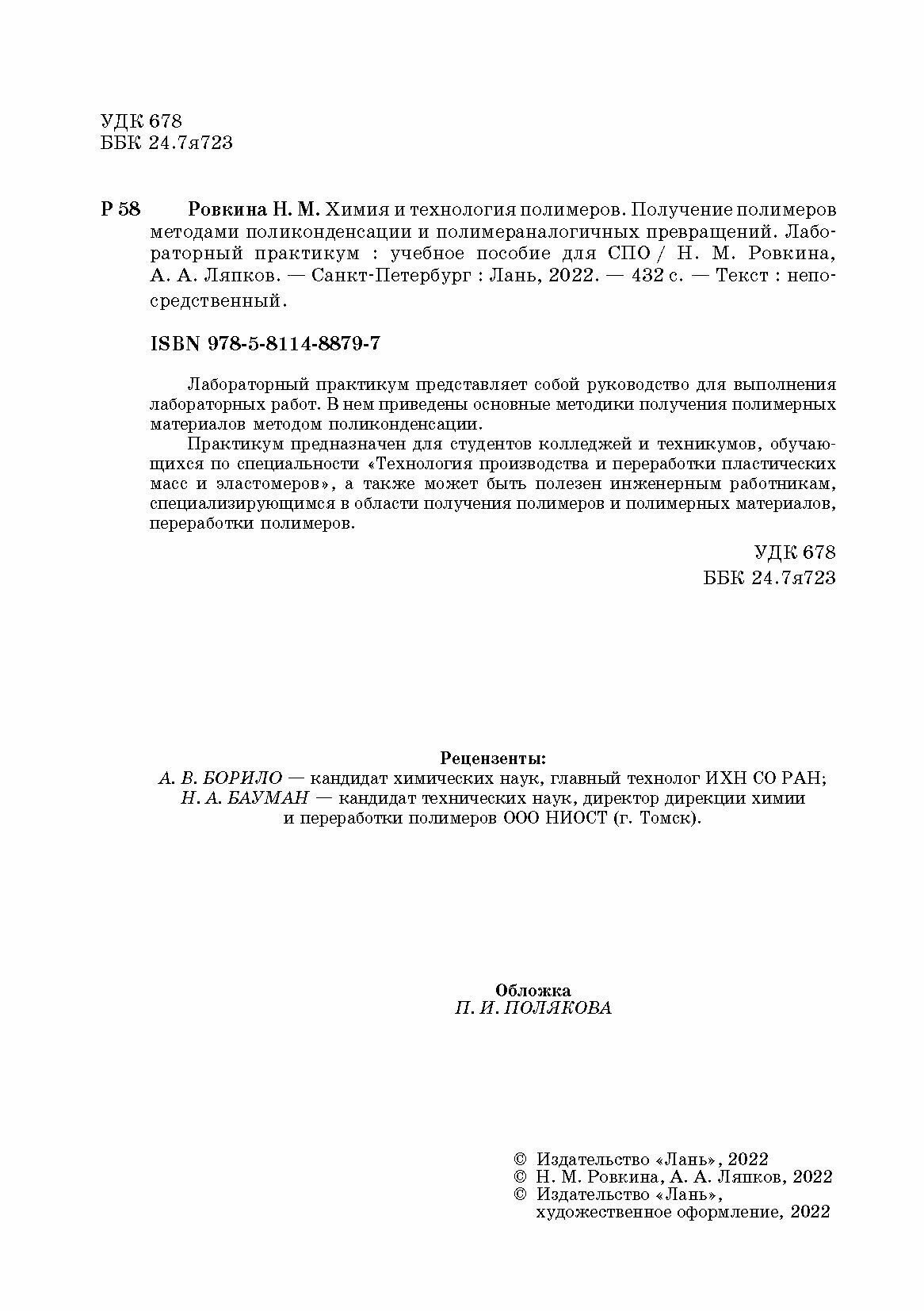 УДК 678
ББК 24.7я723

Р 58 Ровкина Н. М. Химия и технология полимеров. Получение полимеров методами поликонденсации и полимераналогичных превращений. Лабораторный практикум : учебное пособие для СПО / Н. М. Ровкина, А. А. Ляпков. — Санкт-Петербург : Лань, 2022. — 432 с. — Текст : непосредственный.

ISBN 978-5-8114-8879-7

Лабораторный практикум представляет собой руководство для выполнения лабораторных работ. В нем приведены основные методики получения полимерных материалов методом поликонденсации.

Практикум предназначен для студентов колледжей и техникумов, обучающихся по специальности «Технология производства и переработки пластических масс и эластомеров», а также может быть полезен инженерным работникам, специализирующимся в области получения полимеров и полимерных материалов, переработки полимеров.

УДК 678
ББК 24.7я723

Рецензенты:
А. В. БОРИЛО — кандидат химических наук, главный технолог ИХН СО РАН;
Н. А. БАУМАН — кандидат технических наук, директор дирекции химии и переработки полимеров ООО НИОСТ (г. Томск).

Обложка
П. И. ПОЛЯКОВА

© Издательство «Лань», 2022
© Н. М. Ровкина, А. А. Ляпков, 2022
© Издательство «Лань», художественное оформление, 2022